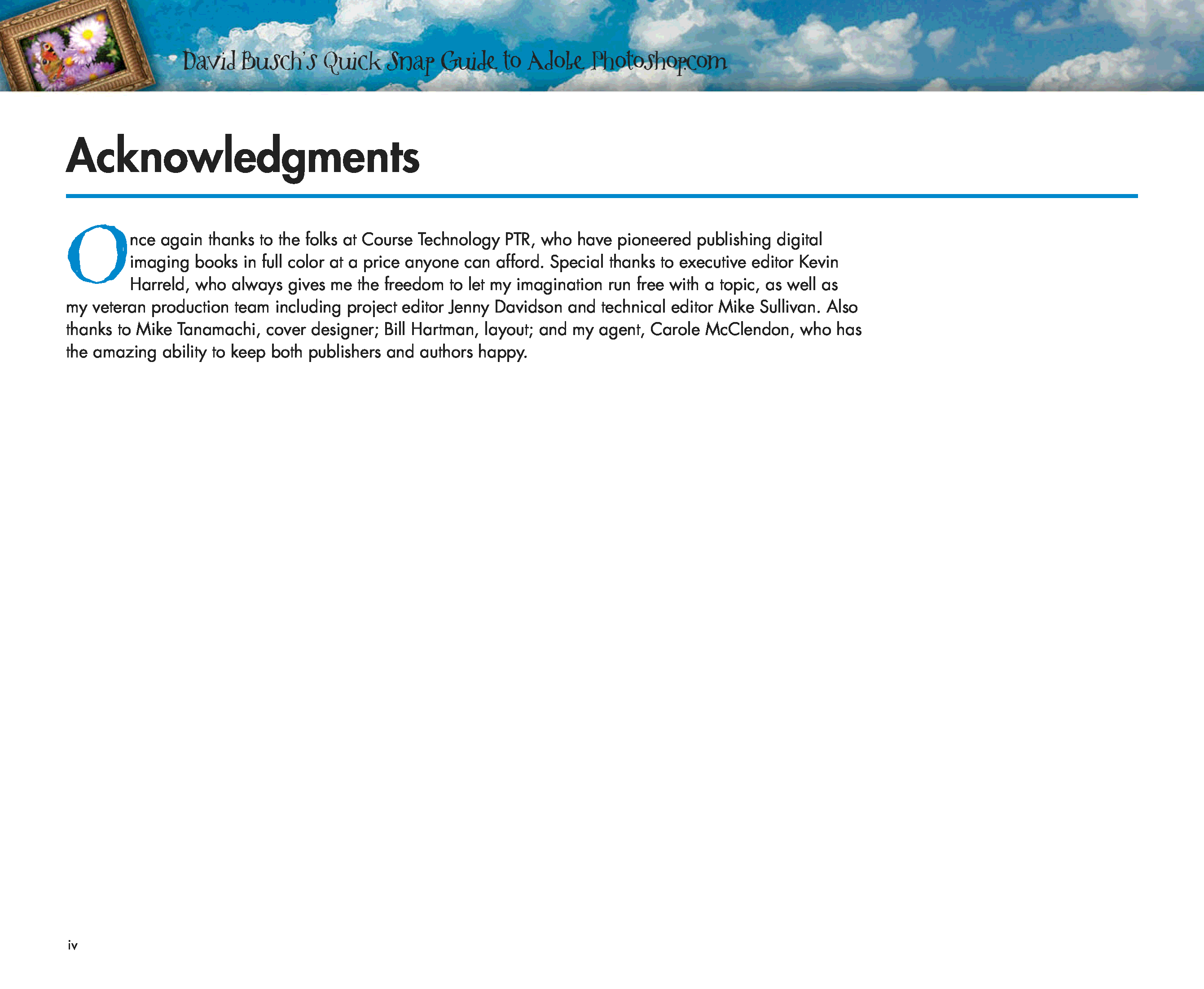 David Busch's Quick Snap Guide to Adobe Photoshop.com

Acknowledgments

Once again thanks to the folks at Course Technology PTR, who have pioneered publishing digital imaging books in full color at a price anyone can afford. Special thanks to executive editor Kevin Harreld, who always gives me the freedom to let my imagination run free with a topic, as well as my veteran production team including project editor Jenny Davidson and technical editor Mike Sullivan. Also thanks to Mike Tanamachi, cover designer; Bill Hartman, layout; and my agent, Carole McClendon, who has the amazing ability to keep both publishers and authors happy.

iv